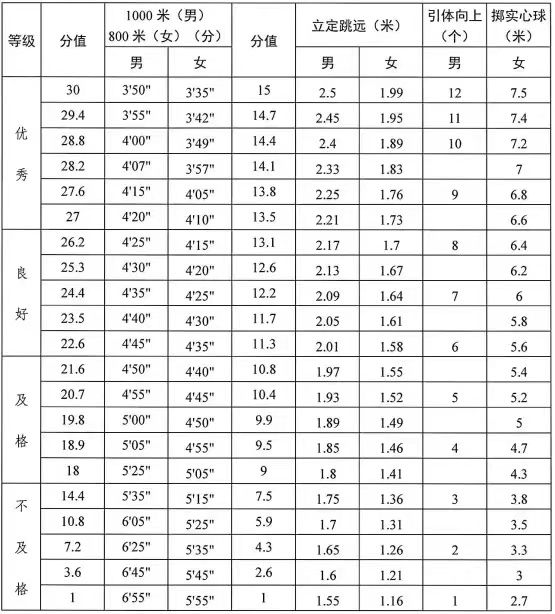 | 等级 | 分值 | 1000 米（男） 800 米（女）（分） 男 | 1000 米（男） 800 米（女）（分） 女 | 分值 | 立定跳远（米） 男 | 立定跳远（米） 女 | 引体向上（个） 男 | 掷实心球（米） 女 |
|---|---|---|---|---|---|---|---|---|
| 优秀 | 30 | 3'50" | 3'35" | 15 | 2.5 | 1.99 | 12 | 7.5 |
| | 29.4 | 3'55" | 3'42" | 14.7 | 2.45 | 1.95 | 11 | 7.4 |
| | 28.8 | 4'00" | 3'49" | 14.4 | 2.4 | 1.89 | 10 | 7.2 |
| | 28.2 | 4'07" | 3'57" | 14.1 | 2.33 | 1.83 | | 7 |
| | 27.6 | 4'15" | 4'05" | 13.8 | 2.25 | 1.76 | 9 | 6.8 |
| | 27 | 4'20" | 4'10" | 13.5 | 2.21 | 1.73 | | 6.6 |
| 良好 | 26.2 | 4'25" | 4'15" | 13.1 | 2.17 | 1.7 | 8 | 6.4 |
| | 25.3 | 4'30" | 4'20" | 12.6 | 2.13 | 1.67 | | 6.2 |
| | 24.4 | 4'35" | 4'25" | 12.2 | 2.09 | 1.64 | 7 | 6 |
| | 23.5 | 4'40" | 4'30" | 11.7 | 2.05 | 1.61 | | 5.8 |
| | 22.6 | 4'45" | 4'35" | 11.3 | 2.01 | 1.58 | 6 | 5.6 |
| 及格 | 21.6 | 4'50" | 4'40" | 10.8 | 1.97 | 1.55 | | 5.4 |
| | 20.7 | 4'55" | 4'45" | 10.4 | 1.93 | 1.52 | 5 | 5.2 |
| | 19.8 | 5'00" | 4'50" | 9.9 | 1.89 | 1.49 | | 5 |
| | 18.9 | 5'05" | 4'55" | 9.5 | 1.85 | 1.46 | 4 | 4.7 |
| | 18 | 5'25" | 5'05" | 9 | 1.8 | 1.41 | | 4.3 |
| 不及格 | 14.4 | 5'35" | 5'15" | 7.5 | 1.75 | 1.36 | 3 | 3.8 |
| | 10.8 | 6'05" | 5'25" | 5.9 | 1.7 | 1.31 | | 3.5 |
| | 7.2 | 6'25" | 5'35" | 4.3 | 1.65 | 1.26 | 2 | 3.3 |
| | 3.6 | 6'45" | 5'45" | 2.6 | 1.6 | 1.21 | | 3 |
| | 1 | 6'55" | 5'55" | 1 | 1.55 | 1.16 | 1 | 2.7 |